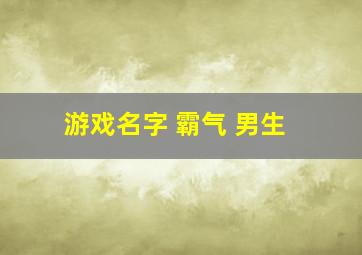 游戏名字 霸气 男生